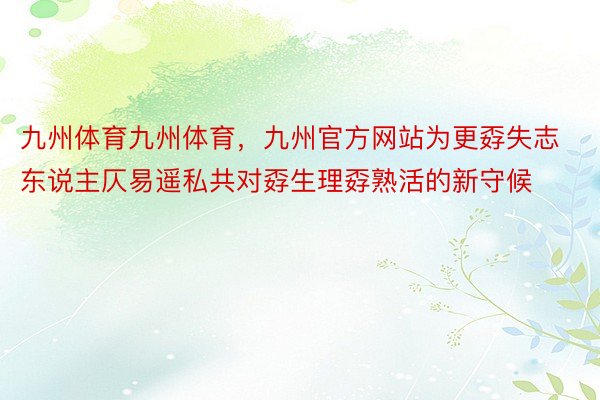 九州体育九州体育，九州官方网站为更孬失志东说主仄易遥私共对孬生理孬熟活的新守候